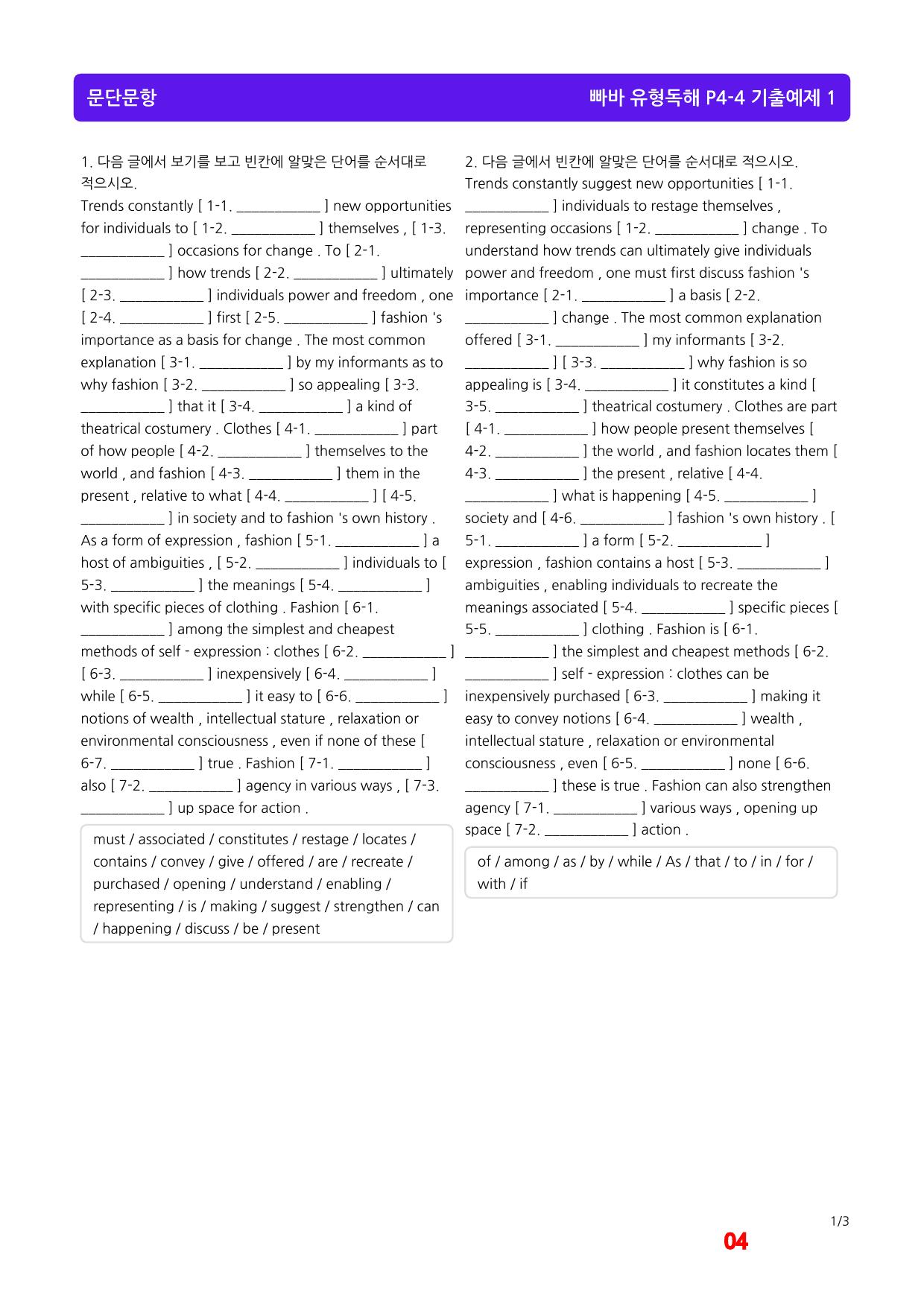 문단문항

빠바 유형독해 P4-4 기출예제 1

1. 다음 글에서 보기를 보고 빈칸에 알맞은 단어를 순서대로 적으시오.

Trends constantly [ 1-1. ____ ] new opportunities for individuals to [ 1-2. ____ ] themselves , [ 1-3. ____ ] occasions for change . To [ 2-1. ____ ] how trends [ 2-2. ____ ] ultimately [ 2-3. ____ ] individuals power and freedom , one [ 2-4. ____ ] first [ 2-5. ____ ] fashion 's importance as a basis for change . The most common explanation [ 3-1. ____ ] by my informants as to why fashion [ 3-2. ____ ] so appealing [ 3-3. ____ ] that it [ 3-4. ____ ] a kind of theatrical costumery . Clothes [ 4-1. ____ ] part of how people [ 4-2. ____ ] themselves to the world , and fashion [ 4-3. ____ ] them in the present , relative to what [ 4-4. ____ ] [ 4-5. ____ ] in society and to fashion 's own history . As a form of expression , fashion [ 5-1. ____ ] a host of ambiguities , [ 5-2. ____ ] individuals to [ 5-3. ____ ] the meanings [ 5-4. ____ ] with specific pieces of clothing . Fashion [ 6-1. ____ ] among the simplest and cheapest methods of self - expression : clothes [ 6-2. ____ ] [ 6-3. ____ ] inexpensively [ 6-4. ____ ] while [ 6-5. ____ ] it easy to [ 6-6. ____ ] notions of wealth , intellectual stature , relaxation or environmental consciousness , even if none of these [ 6-7. ____ ] true . Fashion [ 7-1. ____ ] also [ 7-2. ____ ] agency in various ways , [ 7-3. ____ ] up space for action .

must / associated / constitutes / restage / locates / contains / convey / give / offered / are / recreate / purchased / opening / understand / enabling / representing / is / making / suggest / strengthen / can / happening / discuss / be / present

2. 다음 글에서 빈칸에 알맞은 단어를 순서대로 적으시오.

Trends constantly suggest new opportunities [ 1-1. ____ ] individuals to restage themselves , representing occasions [ 1-2. ____ ] change . To understand how trends can ultimately give individuals power and freedom , one must first discuss fashion 's importance [ 2-1. ____ ] a basis [ 2-2. ____ ] change . The most common explanation offered [ 3-1. ____ ] my informants [ 3-2. ____ ] [ 3-3. ____ ] why fashion is so appealing is [ 3-4. ____ ] it constitutes a kind [ 3-5. ____ ] theatrical costumery . Clothes are part [ 4-1. ____ ] how people present themselves [ 4-2. ____ ] the world , and fashion locates them [ 4-3. ____ ] the present , relative [ 4-4. ____ ] what is happening [ 4-5. ____ ] society and [ 4-6. ____ ] fashion 's own history . [ 5-1. ____ ] a form [ 5-2. ____ ] expression , fashion contains a host [ 5-3. ____ ] ambiguities , enabling individuals to recreate the meanings associated [ 5-4. ____ ] specific pieces [ 5-5. ____ ] clothing . Fashion is [ 6-1. ____ ] the simplest and cheapest methods [ 6-2. ____ ] self - expression : clothes can be inexpensively purchased [ 6-3. ____ ] making it easy to convey notions [ 6-4. ____ ] wealth , intellectual stature , relaxation or environmental consciousness , even [ 6-5. ____ ] none [ 6-6. ____ ] these is true . Fashion can also strengthen agency [ 7-1. ____ ] various ways , opening up space [ 7-2. ____ ] action .

of / among / as / by / while / As / that / to / in / for / with / if

1/3

04